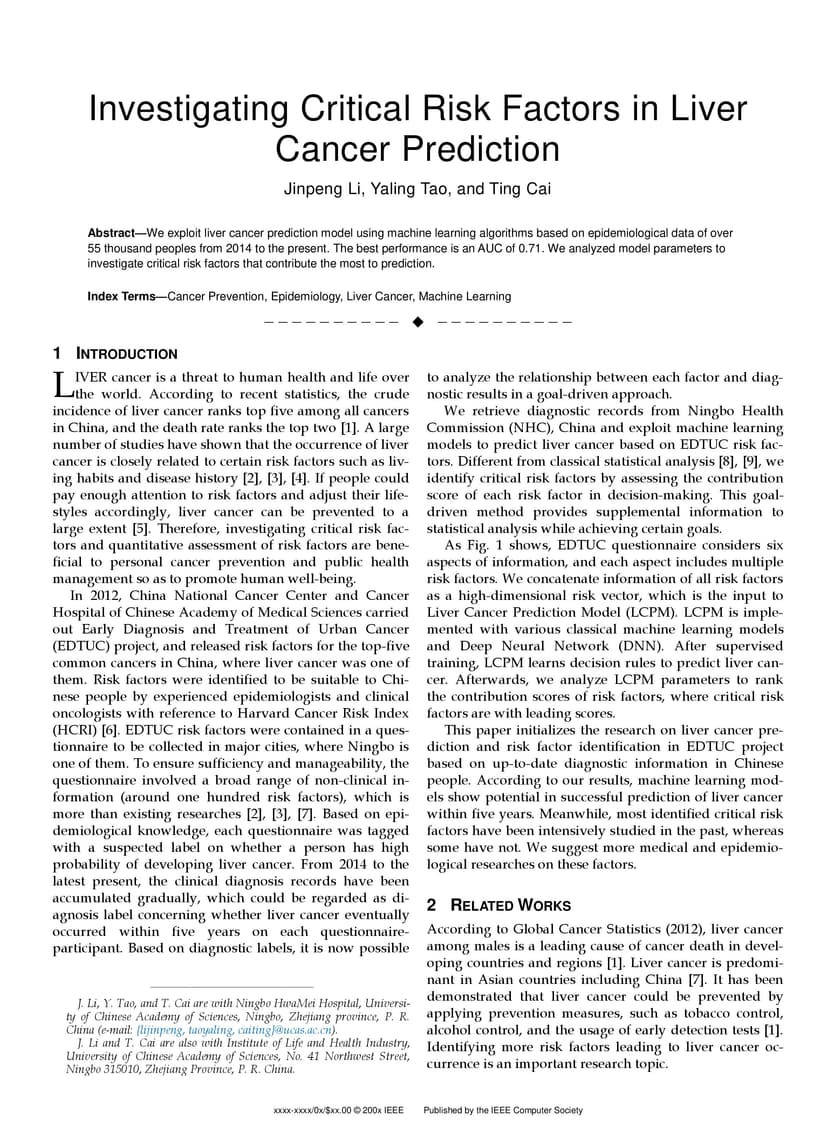 Investigating Critical Risk Factors in Liver Cancer Prediction

Jinpeng Li, Yaling Tao, and Ting Cai

Abstract—We exploit liver cancer prediction model using machine learning algorithms based on epidemiological data of over 55 thousand peoples from 2014 to the present. The best performance is an AUC of 0.71. We analyzed model parameters to investigate critical risk factors that contribute the most to prediction.

Index Terms—Cancer Prevention, Epidemiology, Liver Cancer, Machine Learning

1 INTRODUCTION

LIVER cancer is a threat to human health and life over the world. According to recent statistics, the crude incidence of liver cancer ranks top five among all cancers in China, and the death rate ranks the top two [1]. A large number of studies have shown that the occurrence of liver cancer is closely related to certain risk factors such as living habits and disease history [2], [3], [4]. If people could pay enough attention to risk factors and adjust their lifestyles accordingly, liver cancer can be prevented to a large extent [5]. Therefore, investigating critical risk factors and quantitative assessment of risk factors are beneficial to personal cancer prevention and public health management so as to promote human well-being.

In 2012, China National Cancer Center and Cancer Hospital of Chinese Academy of Medical Sciences carried out Early Diagnosis and Treatment of Urban Cancer (EDTUC) project, and released risk factors for the top-five common cancers in China, where liver cancer was one of them. Risk factors were identified to be suitable to Chinese people by experienced epidemiologists and clinical oncologists with reference to Harvard Cancer Risk Index (HCRI) [6]. EDTUC risk factors were contained in a questionnaire to be collected in major cities, where Ningbo is one of them. To ensure sufficiency and manageability, the questionnaire involved a broad range of non-clinical information (around one hundred risk factors), which is more than existing researches [2], [3], [7]. Based on epidemiological knowledge, each questionnaire was tagged with a suspected label on whether a person has high probability of developing liver cancer. From 2014 to the latest present, the clinical diagnosis records have been accumulated gradually, which could be regarded as diagnosis label concerning whether liver cancer eventually occurred within five years on each questionnaire-participant. Based on diagnostic labels, it is now possible

J. Li, Y. Tao, and T. Cai are with Ningbo HwaMei Hospital, University of Chinese Academy of Sciences, Ningbo, Zhejiang province, P. R. China (e-mail: {lijinpeng, taoyaling, caiting}@ucas.ac.cn).
J. Li and T. Cai are also with Institute of Life and Health Industry, University of Chinese Academy of Sciences, No. 41 Northwest Street, Ningbo 315010, Zhejiang Province, P. R. China.

to analyze the relationship between each factor and diagnostic results in a goal-driven approach.

We retrieve diagnostic records from Ningbo Health Commission (NHC), China and exploit machine learning models to predict liver cancer based on EDTUC risk factors. Different from classical statistical analysis [8], [9], we identify critical risk factors by assessing the contribution score of each risk factor in decision-making. This goal-driven method provides supplemental information to statistical analysis while achieving certain goals.

As Fig. 1 shows, EDTUC questionnaire considers six aspects of information, and each aspect includes multiple risk factors. We concatenate information of all risk factors as a high-dimensional risk vector, which is the input to Liver Cancer Prediction Model (LCPM). LCPM is implemented with various classical machine learning models and Deep Neural Network (DNN). After supervised training, LCPM learns decision rules to predict liver cancer. Afterwards, we analyze LCPM parameters to rank the contribution scores of risk factors, where critical risk factors are with leading scores.

This paper initializes the research on liver cancer prediction and risk factor identification in EDTUC project based on up-to-date diagnostic information in Chinese people. According to our results, machine learning models show potential in successful prediction of liver cancer within five years. Meanwhile, most identified critical risk factors have been intensively studied in the past, whereas some have not. We suggest more medical and epidemiological researches on these factors.

2 RELATED WORKS

According to Global Cancer Statistics (2012), liver cancer among males is a leading cause of cancer death in developing countries and regions [1]. Liver cancer is predominant in Asian countries including China [7]. It has been demonstrated that liver cancer could be prevented by applying prevention measures, such as tobacco control, alcohol control, and the usage of early detection tests [1]. Identifying more risk factors leading to liver cancer occurrence is an important research topic.

xxxx-xxxx/0x/$xx.00 © 200x IEEE Published by the IEEE Computer Society